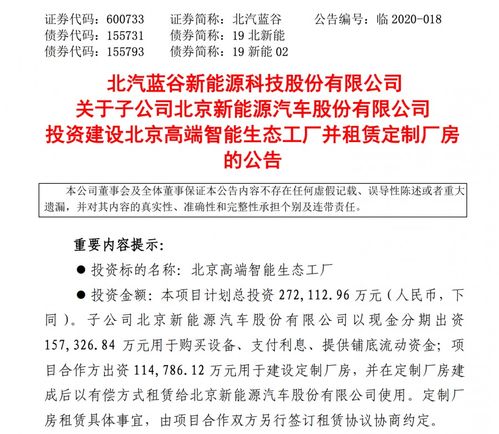 证券代码：600733　　证券简称：北汽蓝谷　　公告编号：临 2020-018
债券代码：155731　　债券简称：19 北新能
债券代码：155793　　债券简称：19 新能 02

北汽蓝谷新能源科技股份有限公司
关于子公司北京新能源汽车股份有限公司
投资建设北京高端智能生态工厂并租赁定制厂房
的公告

本公司董事会及全体董事保证本公告内容不存在任何虚假记载、误导性陈述或者重大遗漏，并对其内容的真实性、准确性和完整性承担个别及连带责任。

重要内容提示：

● 投资标的名称：北京高端智能生态工厂

● 投资金额：本项目计划总投资 272,112.96 万元（人民币，下同）。子公司北京新能源汽车股份有限公司以现金分期出资 157,326.84 万元用于购买设备、支付利息、提供铺底流动资金；项目合作方出资 114,786.12 万元用于建设定制厂房，并在定制厂房建成后以有偿方式租赁给北京新能源汽车股份有限公司使用。定制厂房租赁具体事宜，由项目合作双方另行签订租赁协议协商约定。